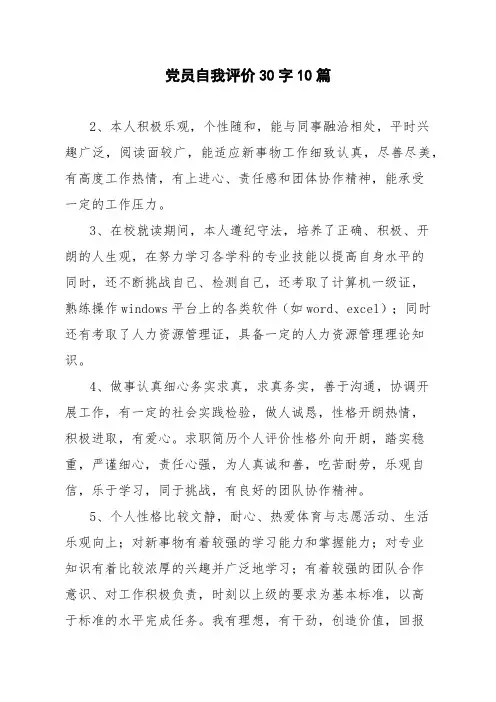 党员自我评价30字10篇

2、本人积极乐观，个性随和，能与同事融洽相处，平时兴趣广泛，阅读面较广，能适应新事物工作细致认真，尽善尽美，有高度工作热情，有上进心、责任感和团体协作精神，能承受一定的工作压力。

3、在校就读期间，本人遵纪守法，培养了正确、积极、开朗的人生观，在努力学习各学科的专业技能以提高自身水平的同时，还不断挑战自己、检测自己，还考取了计算机一级证，熟练操作windows平台上的各类软件（如word、excel）；同时还有考取了人力资源管理证，具备一定的人力资源管理理论知识。

4、做事认真细心务实求真，求真务实，善于沟通，协调开展工作，有一定的社会实践检验，做人诚恳，性格开朗热情，积极进取，有爱心。求职简历个人评价性格外向开朗，踏实稳重，严谨细心，责任心强，为人真诚和善，吃苦耐劳，乐观自信，乐于学习，同于挑战，有良好的团队协作精神。

5、个人性格比较文静，耐心、热爱体育与志愿活动、生活乐观向上；对新事物有着较强的学习能力和掌握能力；对专业知识有着比较浓厚的兴趣并广泛地学习；有着较强的团队合作意识、对工作积极负责，时刻以上级的要求为基本标准，以高于标准的水平完成任务。我有理想，有干劲，创造价值，回报